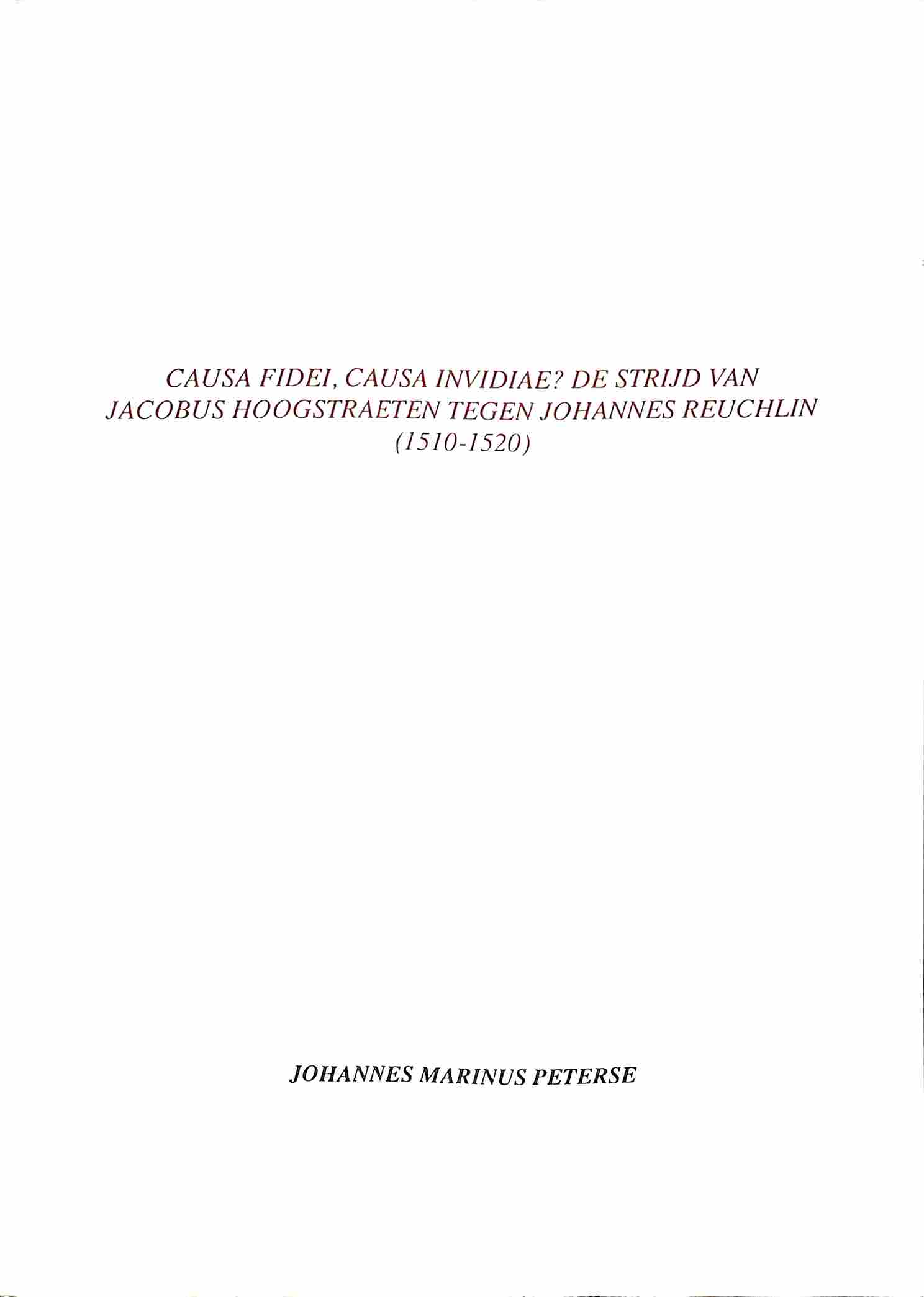 CAUSA FIDEI, CAUSA INVIDIAE? DE STRIJD VAN
JACOBUS HOOGSTRAETEN TEGEN JOHANNES REUCHLIN
(1510-1520)

JOHANNES MARINUS PETERSE